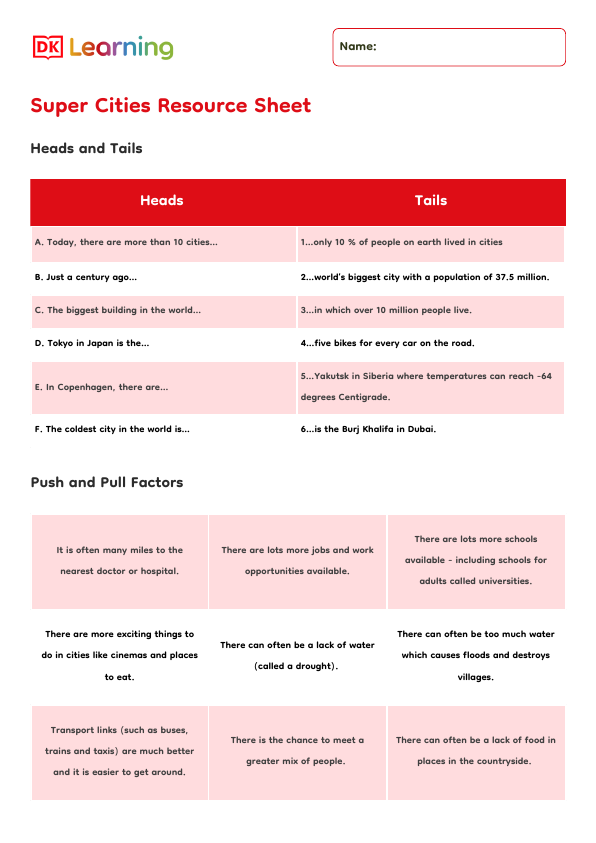 DK Learning

Name:

Super Cities Resource Sheet

Heads and Tails

| Heads | Tails |
|---|---|
| A. Today, there are more than 10 cities... | 1...only 10 % of people on earth lived in cities |
| B. Just a century ago... | 2...world's biggest city with a population of 37.5 million. |
| C. The biggest building in the world... | 3...in which over 10 million people live. |
| D. Tokyo in Japan is the... | 4...five bikes for every car on the road. |
| E. In Copenhagen, there are... | 5...Yakutsk in Siberia where temperatures can reach -64 degrees Centigrade. |
| F. The coldest city in the world is... | 6...is the Burj Khalifa in Dubai. |

Push and Pull Factors

| | | |
|---|---|---|
| It is often many miles to the nearest doctor or hospital. | There are lots more jobs and work opportunities available. | There are lots more schools available - including schools for adults called universities. |
| There are more exciting things to do in cities like cinemas and places to eat. | There can often be a lack of water (called a drought). | There can often be too much water which causes floods and destroys villages. |
| Transport links (such as buses, trains and taxis) are much better and it is easier to get around. | There is the chance to meet a greater mix of people. | There can often be a lack of food in places in the countryside. |